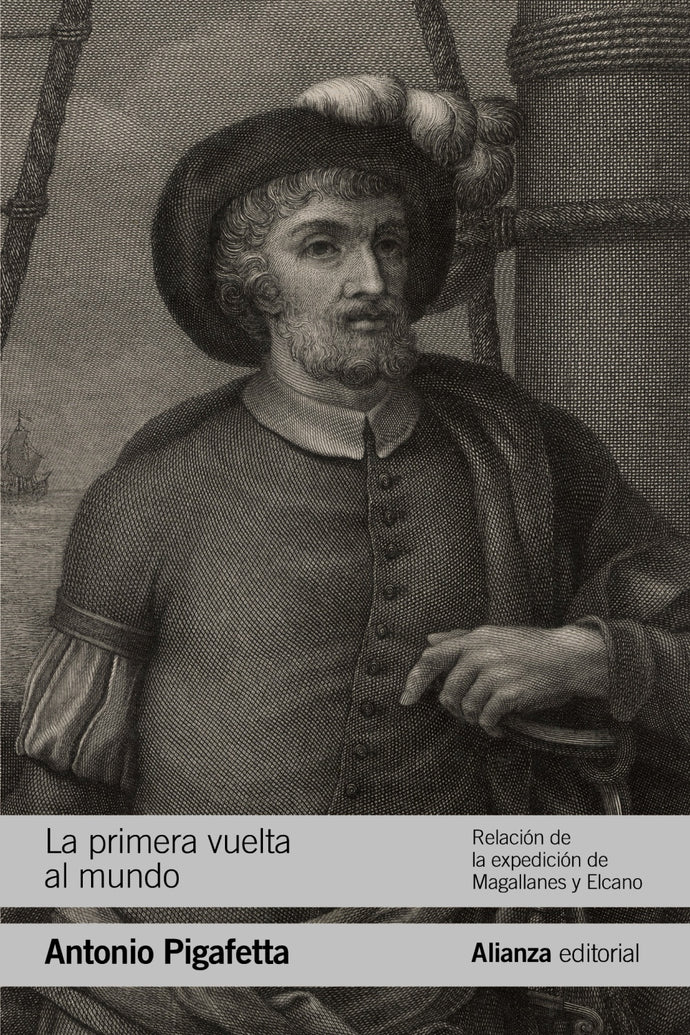 La primera vuelta al mundo

Relación de la expedición de Magallanes y Elcano

Antonio Pigafetta

Alianza editorial